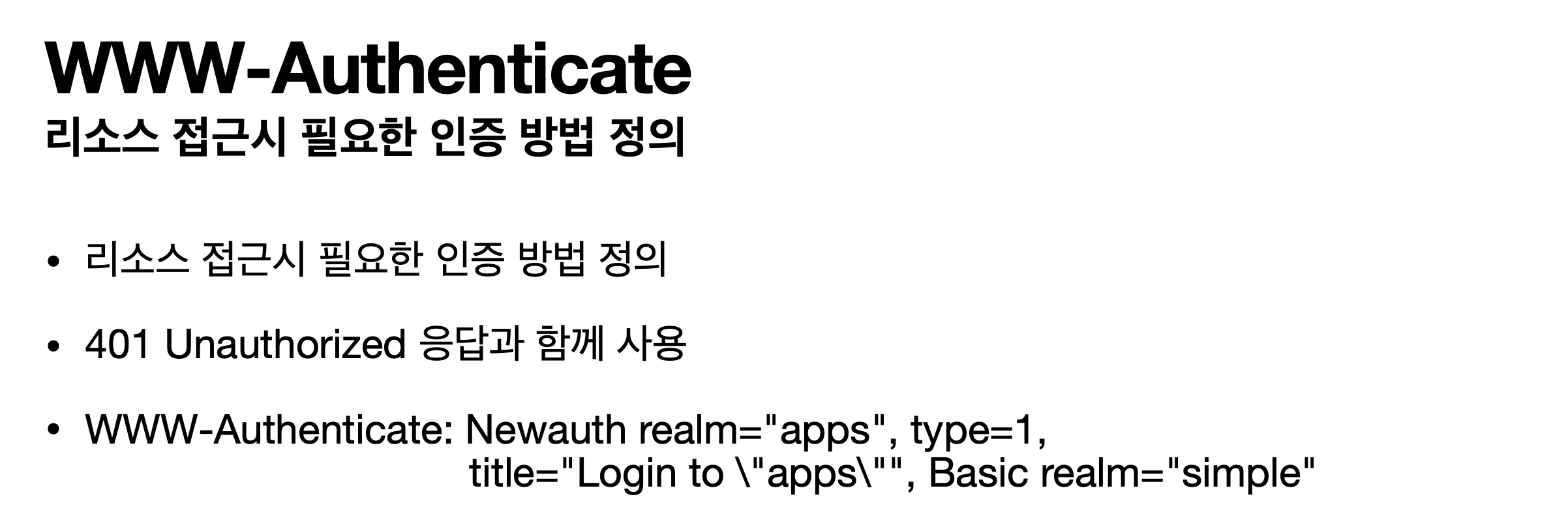 WWW-Authenticate
리소스 접근시 필요한 인증 방법 정의

• 리소스 접근시 필요한 인증 방법 정의

• 401 Unauthorized 응답과 함께 사용

• WWW-Authenticate: Newauth realm="apps", type=1,
title="Login to \"apps\"", Basic realm="simple"